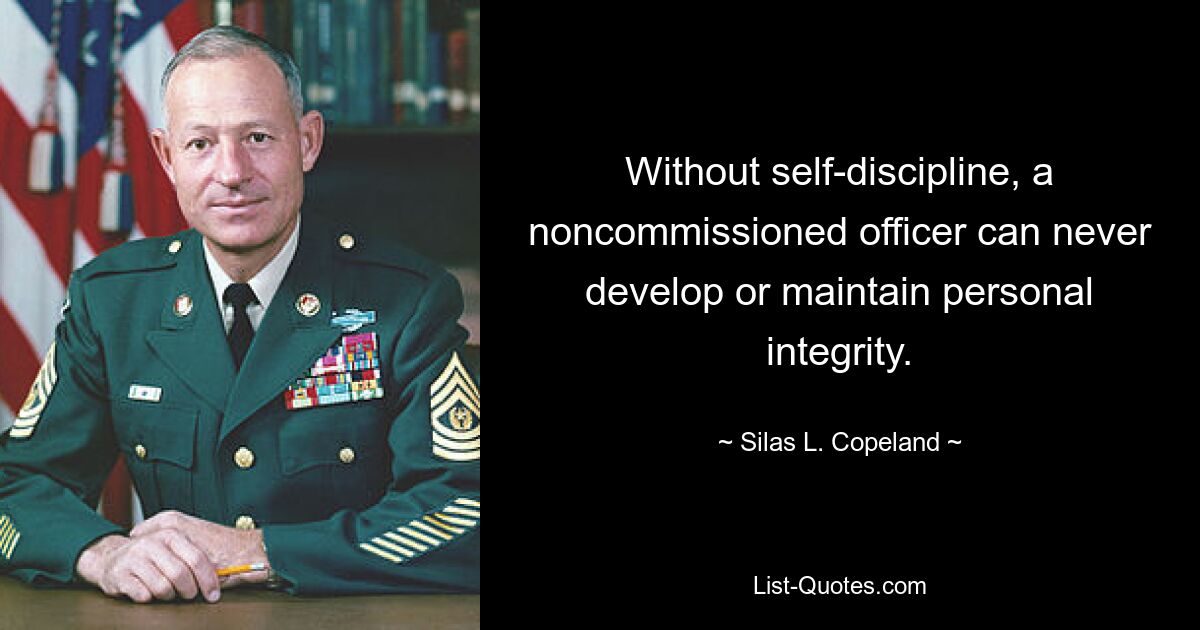 Without self-discipline, a noncommissioned officer can never develop or maintain personal integrity.

~ Silas L. Copeland ~

List-Quotes.com